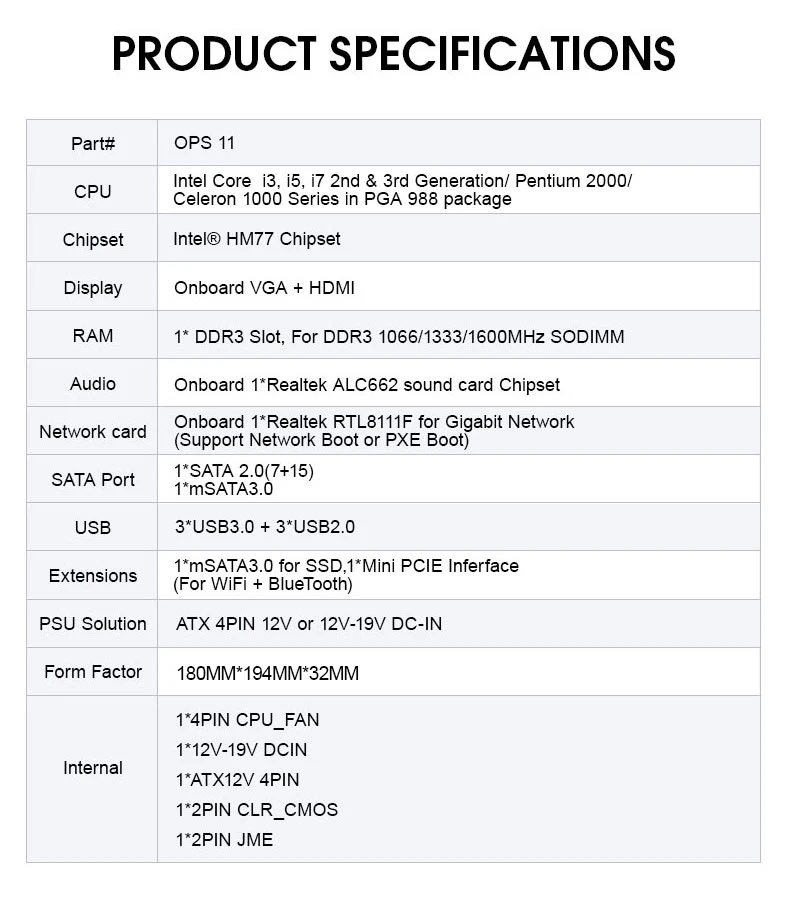 PRODUCT SPECIFICATIONS

| Part# | OPS 11 |
|---|---|
| CPU | Intel Core i3, i5, i7 2nd & 3rd Generation/ Pentium 2000/ Celeron 1000 Series in PGA 988 package |
| Chipset | Intel® HM77 Chipset |
| Display | Onboard VGA + HDMI |
| RAM | 1* DDR3 Slot, For DDR3 1066/1333/1600MHz SODIMM |
| Audio | Onboard 1*Realtek ALC662 sound card Chipset |
| Network card | Onboard 1*Realtek RTL8111F for Gigabit Network (Support Network Boot or PXE Boot) |
| SATA Port | 1*SATA 2.0(7+15) 1*mSATA3.0 |
| USB | 3*USB3.0 + 3*USB2.0 |
| Extensions | 1*mSATA3.0 for SSD,1*Mini PCIE Inferface (For WiFi + BlueTooth) |
| PSU Solution | ATX 4PIN 12V or 12V-19V DC-IN |
| Form Factor | 180MM*194MM*32MM |
| Internal | 1*4PIN CPU_FAN 1*12V-19V DCIN 1*ATX12V 4PIN 1*2PIN CLR_CMOS 1*2PIN JME |